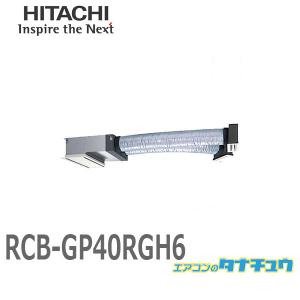 HITACHI
Inspire the Next

RCB-GP40RGH6

エアコンのタナチュウ